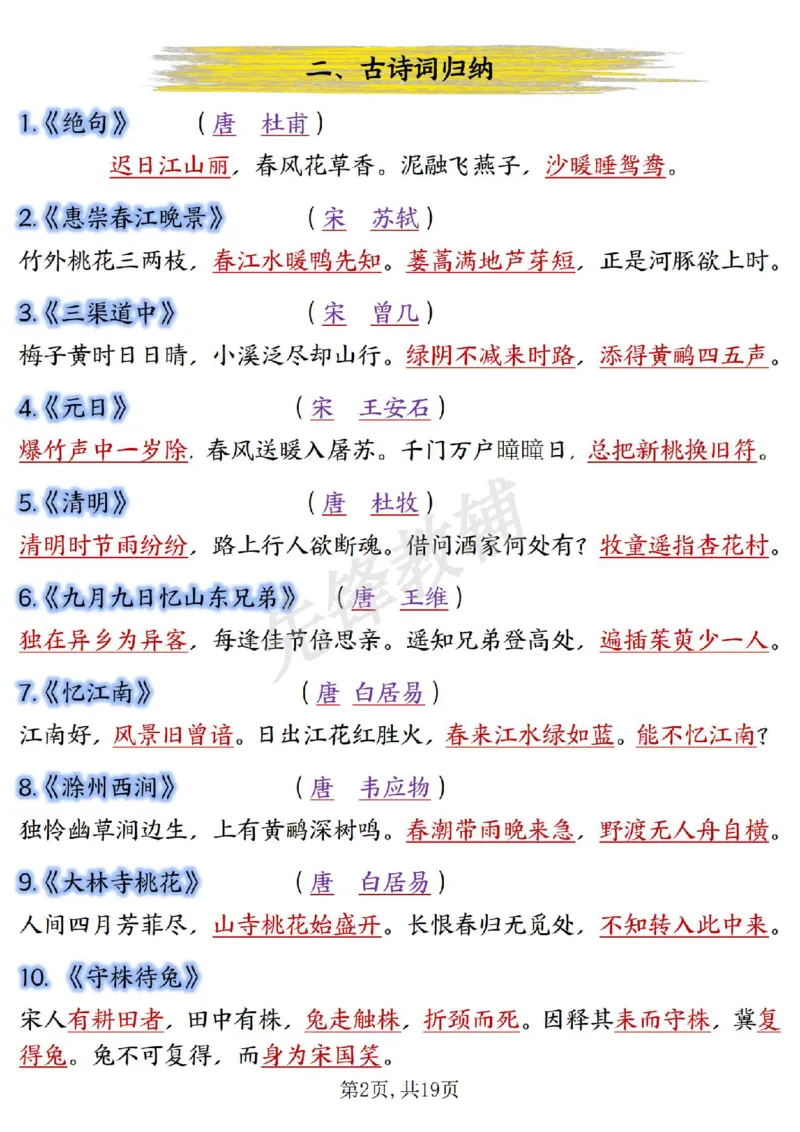 二、古诗词归纳

1.《绝句》 （唐 杜甫）

迟日江山丽，春风花草香。泥融飞燕子，沙暖睡鸳鸯。

2.《惠崇春江晚景》 （宋 苏轼）

竹外桃花三两枝，春江水暖鸭先知。蒌蒿满地芦芽短，正是河豚欲上时。

3.《三渠道中》 （宋 曾几）

梅子黄时日日晴，小溪泛尽却山行。绿阴不减来时路，添得黄鹂四五声。

4.《元日》 （宋 王安石）

爆竹声中一岁除，春风送暖入屠苏。千门万户曈曈日，总把新桃换旧符。

5.《清明》 （唐 杜牧）

清明时节雨纷纷，路上行人欲断魂。借问酒家何处有？牧童遥指杏花村。

6.《九月九日忆山东兄弟》 （唐 王维）

独在异乡为异客，每逢佳节倍思亲。遥知兄弟登高处，遍插茱萸少一人。

7.《忆江南》 （唐 白居易）

江南好，风景旧曾谙。日出江花红胜火，春来江水绿如蓝。能不忆江南？

8.《滁州西涧》 （唐 韦应物）

独怜幽草涧边生，上有黄鹂深树鸣。春潮带雨晚来急，野渡无人舟自横。

9.《大林寺桃花》 （唐 白居易）

人间四月芳菲尽，山寺桃花始盛开。长恨春归无觅处，不知转入此中来。

10.《守株待兔》

宋人有耕田者，田中有株，兔走触株，折颈而死。因释其耒而守株，冀复得兔。兔不可复得，而身为宋国笑。

第2页，共19页

先锋教辅